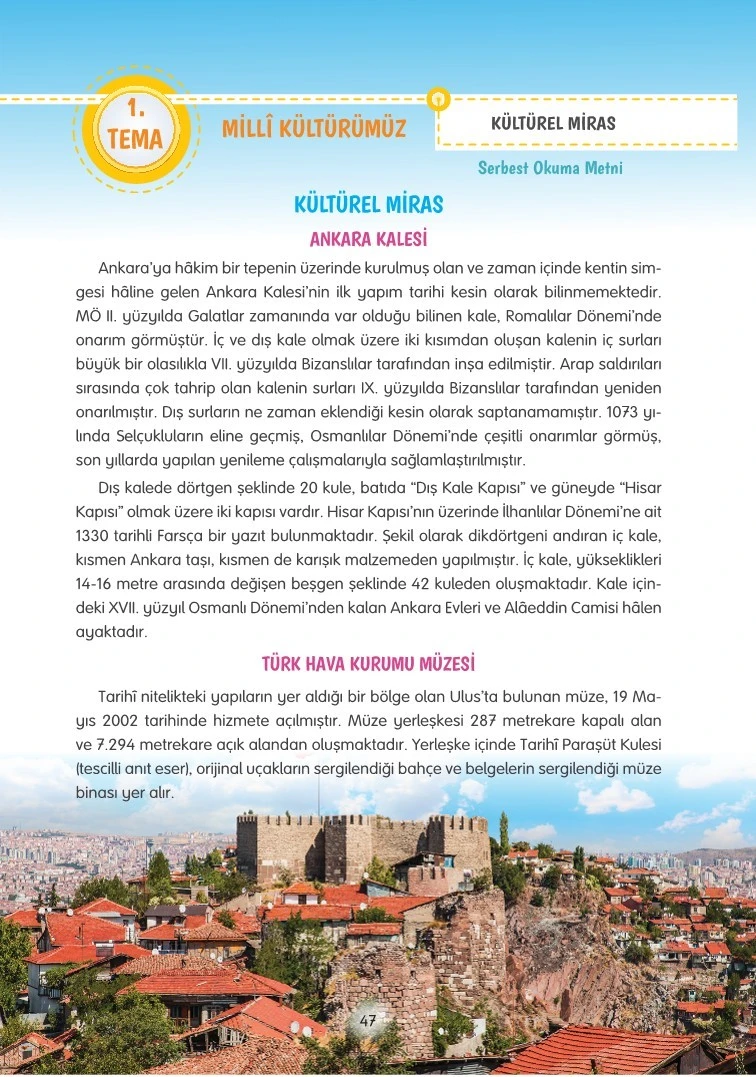 1. TEMA

MİLLÎ KÜLTÜRÜMÜZ

KÜLTÜREL MİRAS

Serbest Okuma Metni

KÜLTÜREL MİRAS

ANKARA KALESİ

Ankara'ya hâkim bir tepenin üzerinde kurulmuş olan ve zaman içinde kentin simgesi hâline gelen Ankara Kalesi'nin ilk yapım tarihi kesin olarak bilinmemektedir. MÖ II. yüzyılda Galatlar zamanında var olduğu bilinen kale, Romalılar Dönemi'nde onarım görmüştür. İç ve dış kale olmak üzere iki kısımdan oluşan kalenin iç surları büyük bir olasılıkla VII. yüzyılda Bizanslılar tarafından inşa edilmiştir. Arap saldırıları sırasında çok tahrip olan kalenin surları IX. yüzyılda Bizanslılar tarafından yeniden onarılmıştır. Dış surların ne zaman eklendiği kesin olarak saptanamamıştır. 1073 yılında Selçukluların eline geçmiş, Osmanlılar Dönemi'nde çeşitli onarımlar görmüş, son yıllarda yapılan yenileme çalışmalarıyla sağlamlaştırılmıştır.

Dış kalede dörtgen şeklinde 20 kule, batıda "Dış Kale Kapısı" ve güneyde "Hisar Kapısı" olmak üzere iki kapısı vardır. Hisar Kapısı'nın üzerinde İlhanlılar Dönemi'ne ait 1330 tarihli Farsça bir yazıt bulunmaktadır. Şekil olarak dikdörtgeni andıran iç kale, kısmen Ankara taşı, kısmen de karışık malzemeden yapılmıştır. İç kale, yükseklikleri 14-16 metre arasında değişen beşgen şeklinde 42 kuleden oluşmaktadır. Kale içindeki XVII. yüzyıl Osmanlı Dönemi'nden kalan Ankara Evleri ve Alâeddin Camisi hâlen ayaktadır.

TÜRK HAVA KURUMU MÜZESİ

Tarihî nitelikteki yapıların yer aldığı bir bölge olan Ulus'ta bulunan müze, 19 Mayıs 2002 tarihinde hizmete açılmıştır. Müze yerleşkesi 287 metrekare kapalı alan ve 7.294 metrekare açık alandan oluşmaktadır. Yerleşke içinde Tarihî Paraşüt Kulesi (tescilli anıt eser), orijinal uçakların sergilendiği bahçe ve belgelerin sergilendiği müze binası yer alır.

47